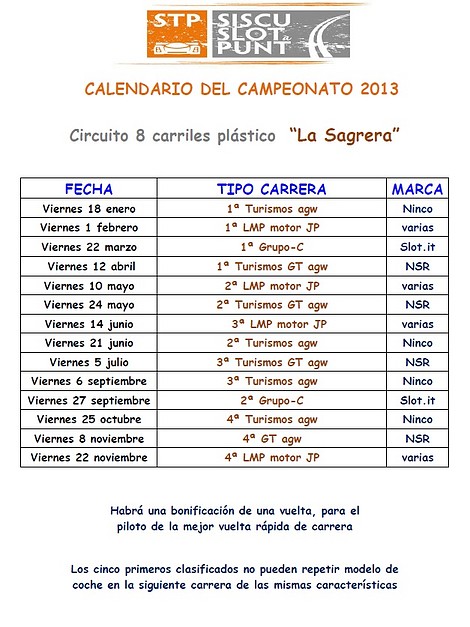 STP SISCU SLOT PUNT

CALENDARIO DEL CAMPEONATO 2013

Circuito 8 carriles plástico "La Sagrera"

| FECHA | TIPO CARRERA | MARCA |
|---|---|---|
| Viernes 18 enero | 1ª Turismos agw | Ninco |
| Viernes 1 febrero | 1ª LMP motor JP | varias |
| Viernes 22 marzo | 1ª Grupo-C | Slot.it |
| Viernes 12 abril | 1ª Turismos GT agw | NSR |
| Viernes 10 mayo | 2ª LMP motor JP | varias |
| Viernes 24 mayo | 2ª Turismos GT agw | NSR |
| Viernes 14 junio | 3ª LMP motor JP | varias |
| Viernes 21 junio | 2ª Turismos agw | Ninco |
| Viernes 5 julio | 3ª Turismos GT agw | NSR |
| Viernes 6 septiembre | 3ª Turismos agw | Ninco |
| Viernes 27 septiembre | 2ª Grupo-C | Slot.it |
| Viernes 25 octubre | 4ª Turismos agw | Ninco |
| Viernes 8 noviembre | 4ª GT agw | NSR |
| Viernes 22 noviembre | 4ª LMP motor JP | varias |

Habrá una bonificación de una vuelta, para el piloto de la mejor vuelta rápida de carrera

Los cinco primeros clasificados no pueden repetir modelo de coche en la siguiente carrera de las mismas características